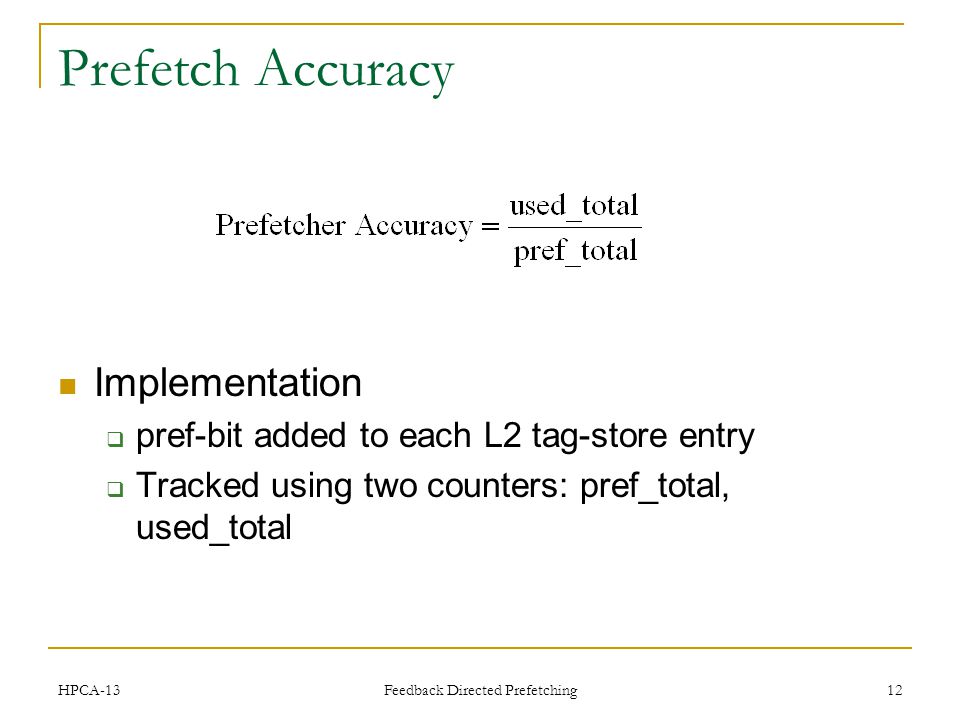 Prefetch Accuracy

$\text{Prefetcher Accuracy} = \frac{\text{used\_total}}{\text{pref\_total}}$

Implementation
pref-bit added to each L2 tag-store entry
Tracked using two counters: pref_total, used_total

HPCA-13
Feedback Directed Prefetching
12